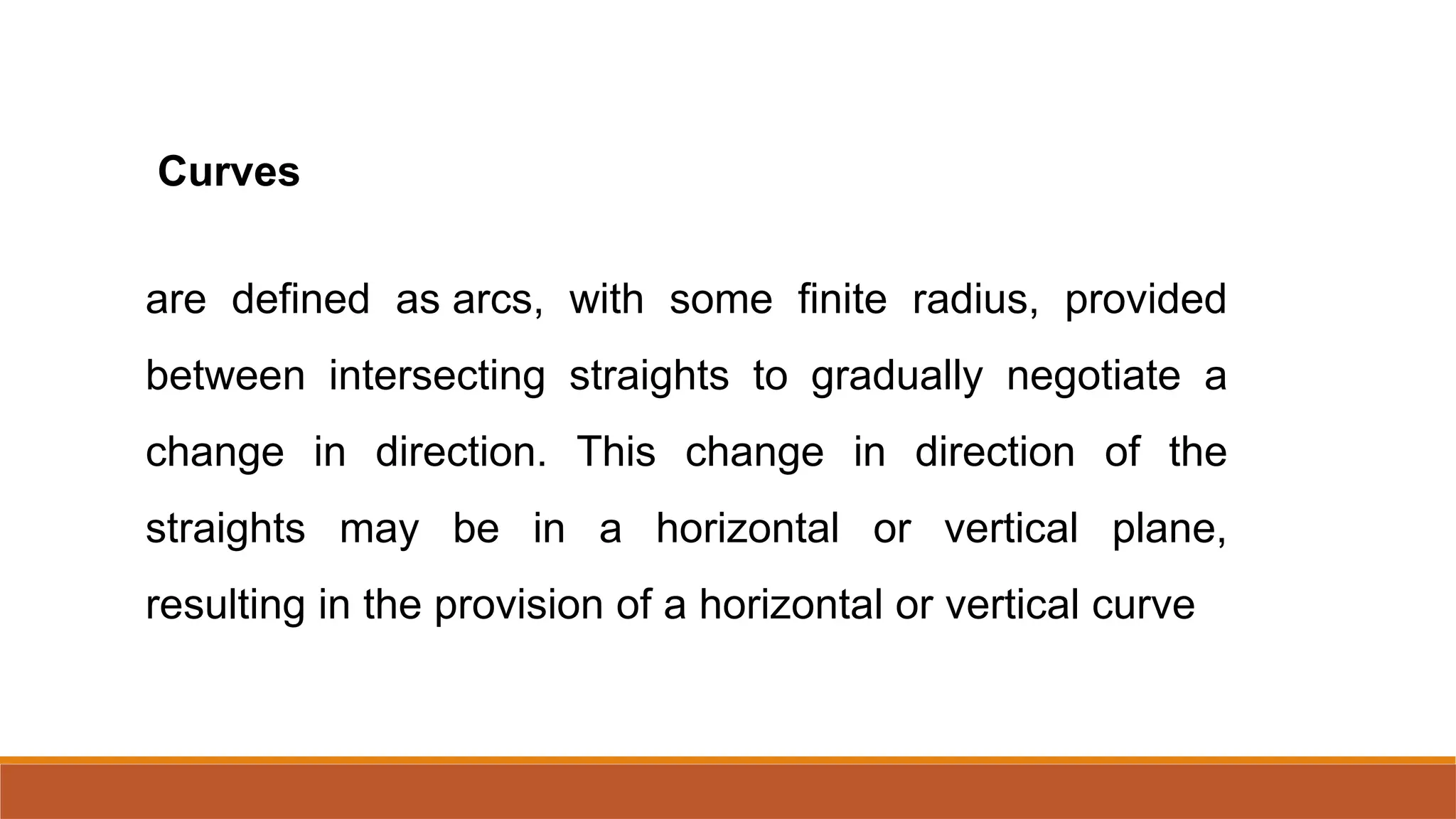 Curves

are defined as arcs, with some finite radius, provided between intersecting straights to gradually negotiate a change in direction. This change in direction of the straights may be in a horizontal or vertical plane, resulting in the provision of a horizontal or vertical curve